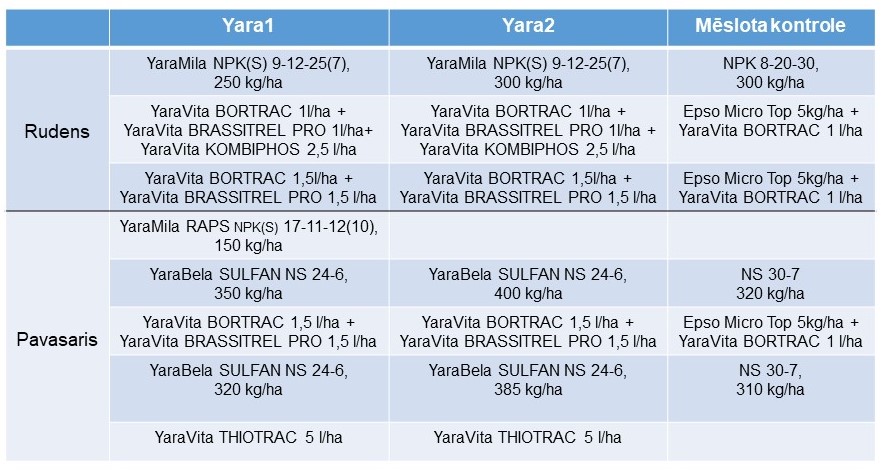 |  | Yara1 | Yara2 | Mēslota kontrole |
|---|---|---|---|
| Rudens | YaraMila NPK(S) 9-12-25(7), 250 kg/ha | YaraMila NPK(S) 9-12-25(7), 300 kg/ha | NPK 8-20-30, 300 kg/ha |
|  | YaraVita BORTRAC 1l/ha + YaraVita BRASSITREL PRO 1l/ha+ YaraVita KOMBIPHOS 2,5 l/ha | YaraVita BORTRAC 1l/ha + YaraVita BRASSITREL PRO 1l/ha + YaraVita KOMBIPHOS 2,5 l/ha | Epso Micro Top 5kg/ha + YaraVita BORTRAC 1 l/ha |
|  | YaraVita BORTRAC 1,5l/ha + YaraVita BRASSITREL PRO 1,5 l/ha | YaraVita BORTRAC 1,5l/ha + YaraVita BRASSITREL PRO 1,5 l/ha | Epso Micro Top 5kg/ha + YaraVita BORTRAC 1 l/ha |
| Pavasaris | YaraMila RAPS NPK(S) 17-11-12(10), 150 kg/ha |  |  |
|  | YaraBela SULFAN NS 24-6, 350 kg/ha | YaraBela SULFAN NS 24-6, 400 kg/ha | NS 30-7 320 kg/ha |
|  | YaraVita BORTRAC 1,5 l/ha + YaraVita BRASSITREL PRO 1,5 l/ha | YaraVita BORTRAC 1,5 l/ha + YaraVita BRASSITREL PRO 1,5 l/ha | Epso Micro Top 5kg/ha + YaraVita BORTRAC 1 l/ha |
|  | YaraBela SULFAN NS 24-6, 320 kg/ha | YaraBela SULFAN NS 24-6, 385 kg/ha | NS 30-7, 310 kg/ha |
|  | YaraVita THIOTRAC 5 l/ha | YaraVita THIOTRAC 5 l/ha |  |